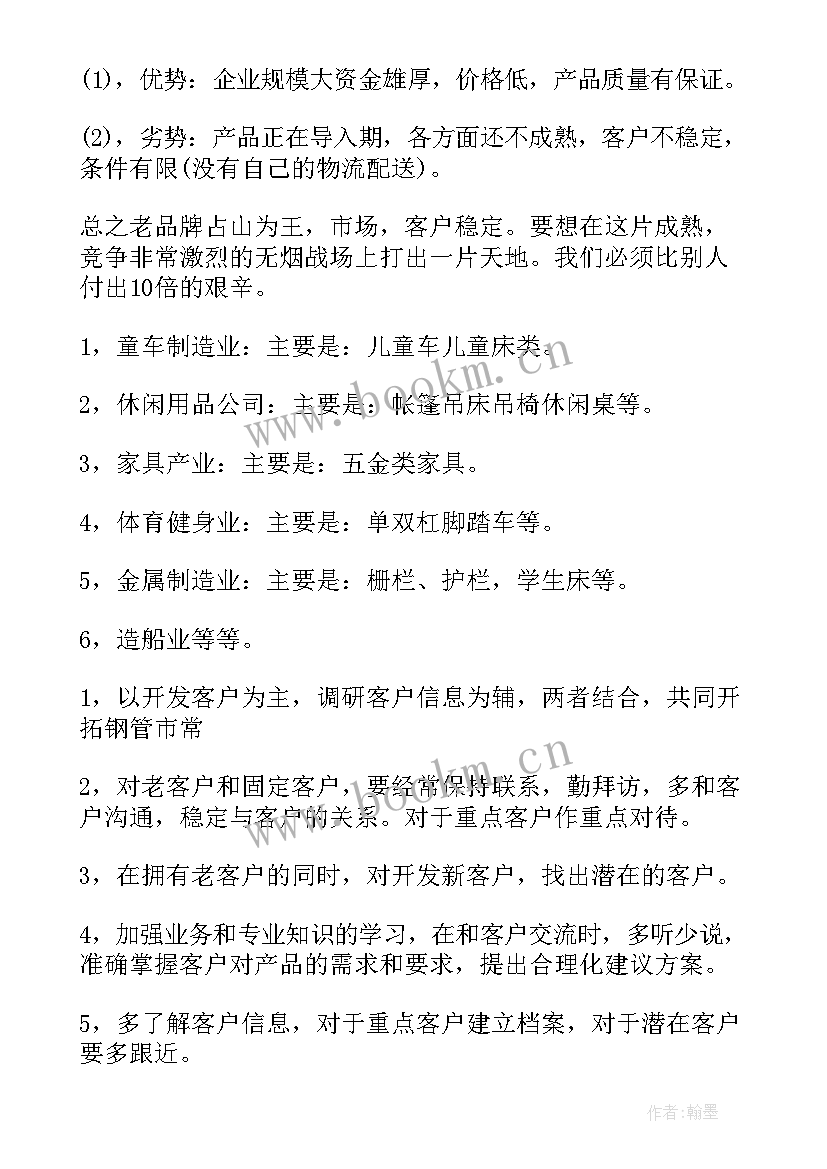 (1)，优势：企业规模大资金雄厚，价格低，产品质量有保证。

(2)，劣势：产品正在导入期，各方面还不成熟，客户不稳定，条件有限(没有自己的物流配送)。

总之老品牌占山为王，市场，客户稳定。要想在这片成熟，竞争非常激烈的无烟战场上打出一片天地。我们必须比别人付出10倍的艰辛。

1，童车制造业：主要是：儿童车儿童床类。

2，休闲用品公司：主要是：帐篷吊床吊椅休闲桌等。

3，家具产业：主要是：五金类家具。

4，体育健身业：主要是：单双杠脚踏车等。

5，金属制造业：主要是：栅栏、护栏，学生床等。

6，造船业等等。

1，以开发客户为主，调研客户信息为辅，两者结合，共同开拓钢管市常

2，对老客户和固定客户，要经常保持联系，勤拜访，多和客户沟通，稳定与客户的关系。对于重点客户作重点对待。

3，在拥有老客户的同时，对开发新客户，找出潜在的客户。

4，加强业务和专业知识的学习，在和客户交流时，多听少说，准确掌握客户对产品的需求和要求，提出合理化建议方案。

5，多了解客户信息，对于重点客户建立档案，对于潜在客户要多跟近。

www.bookm.cn

www.bookm.cn

作者:翰墨